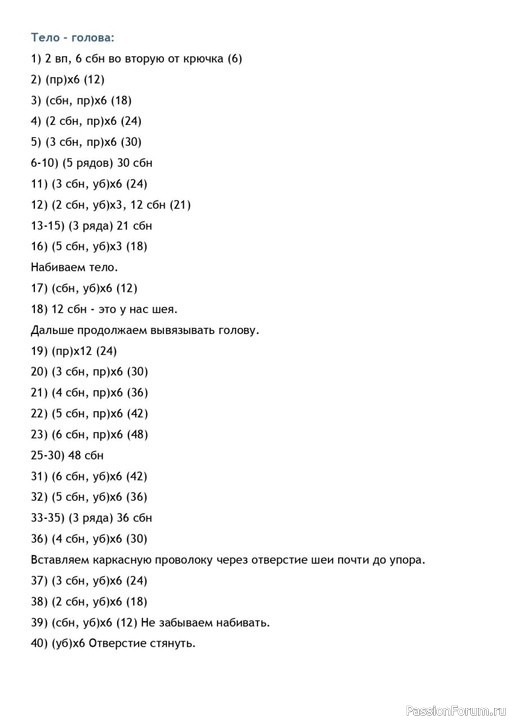 Тело - голова:

1) 2 вп, 6 сбн во вторую от крючка (6)

2) (пр)х6 (12)

3) (сбн, пр)х6 (18)

4) (2 сбн, пр)х6 (24)

5) (3 сбн, пр)х6 (30)

6-10) (5 рядов) 30 сбн

11) (3 сбн, уб)х6 (24)

12) (2 сбн, уб)х3, 12 сбн (21)

13-15) (3 ряда) 21 сбн

16) (5 сбн, уб)х3 (18)

Набиваем тело.

17) (сбн, уб)х6 (12)

18) 12 сбн - это у нас шея.

Дальше продолжаем вывязывать голову.

19) (пр)х12 (24)

20) (3 сбн, пр)х6 (30)

21) (4 сбн, пр)х6 (36)

22) (5 сбн, пр)х6 (42)

23) (6 сбн, пр)х6 (48)

25-30) 48 сбн

31) (6 сбн, уб)х6 (42)

32) (5 сбн, уб)х6 (36)

33-35) (3 ряда) 36 сбн

36) (4 сбн, уб)х6 (30)

Вставляем каркасную проволоку через отверстие шеи почти до упора.

37) (3 сбн, уб)х6 (24)

38) (2 сбн, уб)х6 (18)

39) (сбн, уб)х6 (12) Не забываем набивать.

40) (уб)х6 Отверстие стянуть.

PassionForum.ru